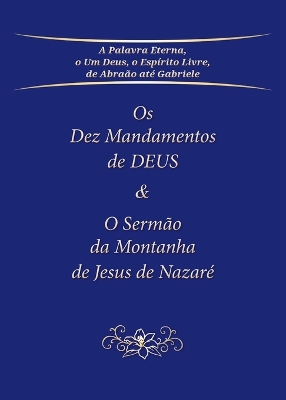 A Palavra Eterna,
o Um Deus, o Espírito Livre,
de Abraão até Gabriele

Os
Dez Mandamentos
de DEUS
&
O Sermão
da Montanha
de Jesus de Nazaré